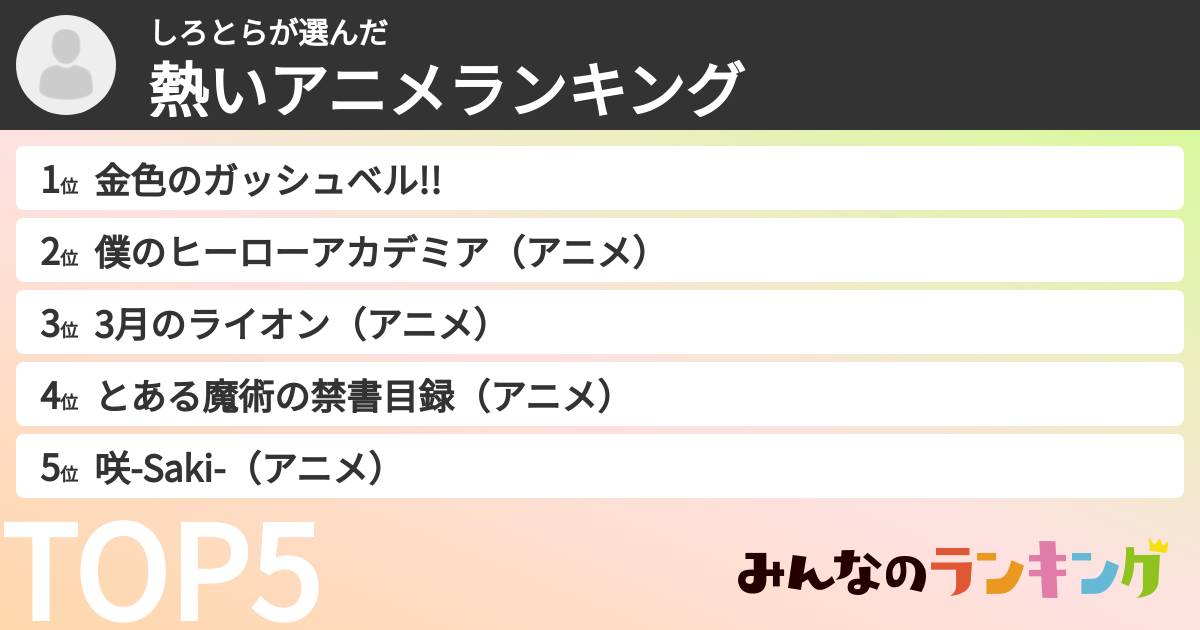 しろとらが選んだ
熱いアニメランキング

1位 金色のガッシュベル!!
2位 僕のヒーローアカデミア（アニメ）
3位 3月のライオン（アニメ）
4位 とある魔術の禁書目録（アニメ）
5位 咲-Saki-（アニメ）

TOP5

みんなのランキング